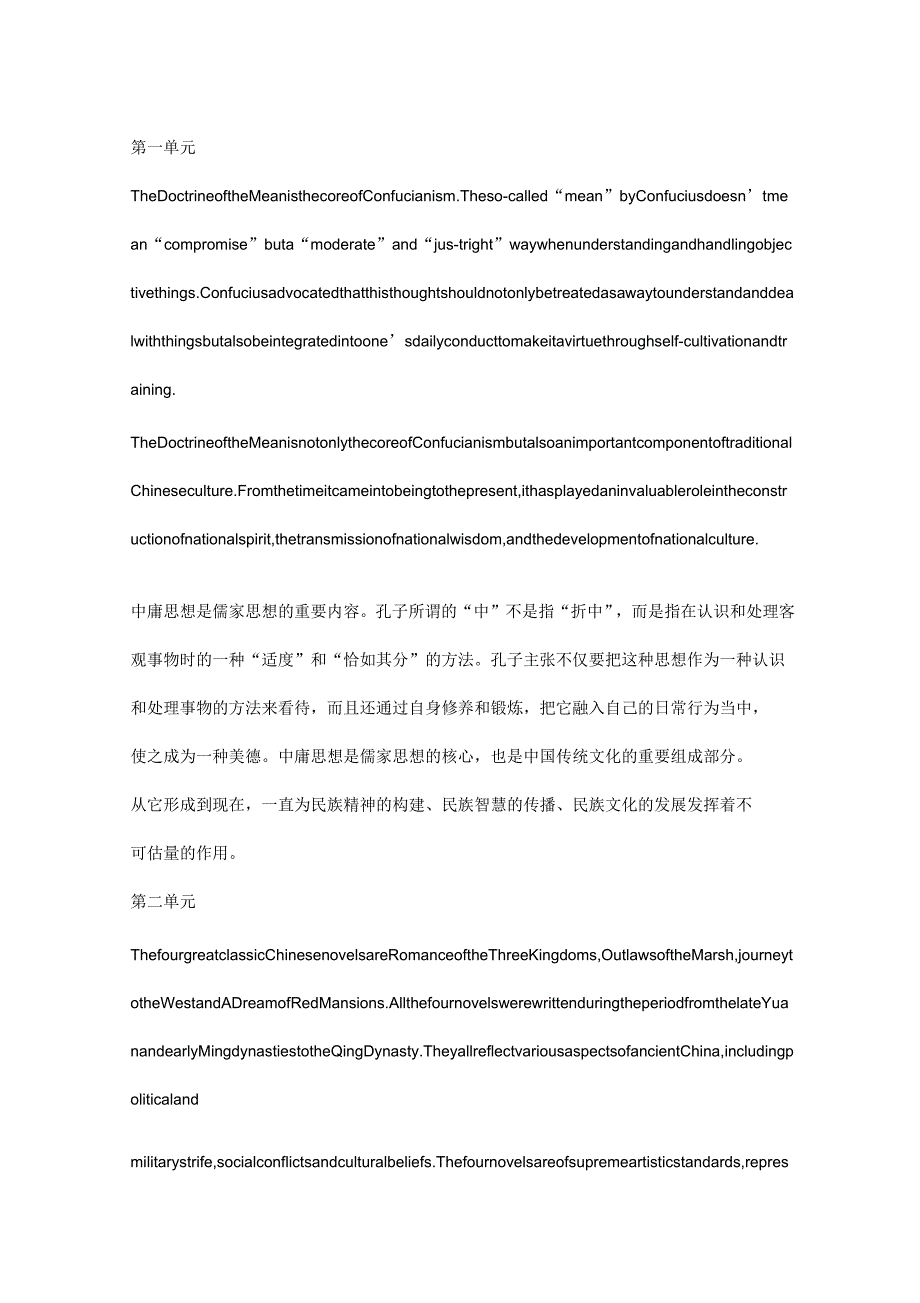 第一单元

TheDoctrineoftheMeanisthecoreofConfucianism.Theso-called“mean”byConfuciusdoesn’tmean“compromise”buta“moderate”and“jus-tright”waywhenunderstandingandhandlingobjectivethings.Confuciusadvocatedthatthisthoughtshouldnotonlybetreatedasawaytounderstandanddealwiththingsbutalsobeintegratedintoone’sdailyconducttomakeitavirtuethroughself-cultivationandtraining.

TheDoctrineoftheMeanisnotonlythecoreofConfucianismbutalsoanimportantcomponentoftraditionalChineseculture.Fromthetimeitcameintobeingtothepresent,ithasplayedaninvaluableroleintheconstructionofnationalspirit,thetransmissionofnationalwisdom,andthedevelopmentofnationalculture.

中庸思想是儒家思想的重要内容。孔子所谓的“中”不是指“折中”，而是指在认识和处理客观事物时的一种“适度”和“恰如其分”的方法。孔子主张不仅要把这种思想作为一种认识和处理事物的方法来看待，而且还通过自身修养和锻炼，把它融入自己的日常行为当中，使之成为一种美德。中庸思想是儒家思想的核心，也是中国传统文化的重要组成部分。从它形成到现在，一直为民族精神的构建、民族智慧的传播、民族文化的发展发挥着不可估量的作用。

第二单元

ThefourgreatclassicChinesenovelsareRomanceoftheThreeKingdoms,OutlawsoftheMarsh,journeytotheWestandADreamofRedMansions.AllthefournovelswerewrittenduringtheperiodfromthelateYuanandearlyMingdynastiestotheQingDynasty.TheyallreflectvariousaspectsofancientChina,includingpoliticaland

militarystrife,socialconflictsandculturalbeliefs.Thefournovelsareofsupremeartisticstandards,repres